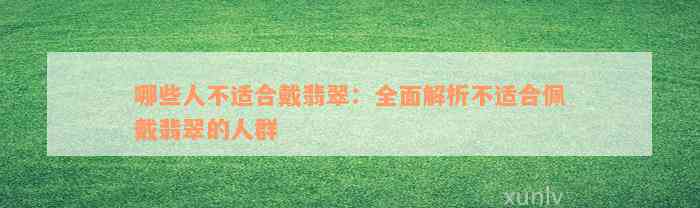 哪些人不适合戴翡翠：全面解析不适合佩戴翡翠的人群

xunlv